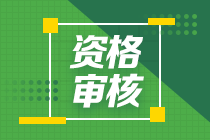 资格
审核